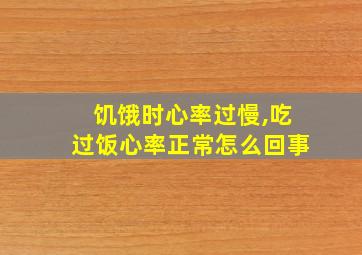 饥饿时心率过慢,吃过饭心率正常怎么回事